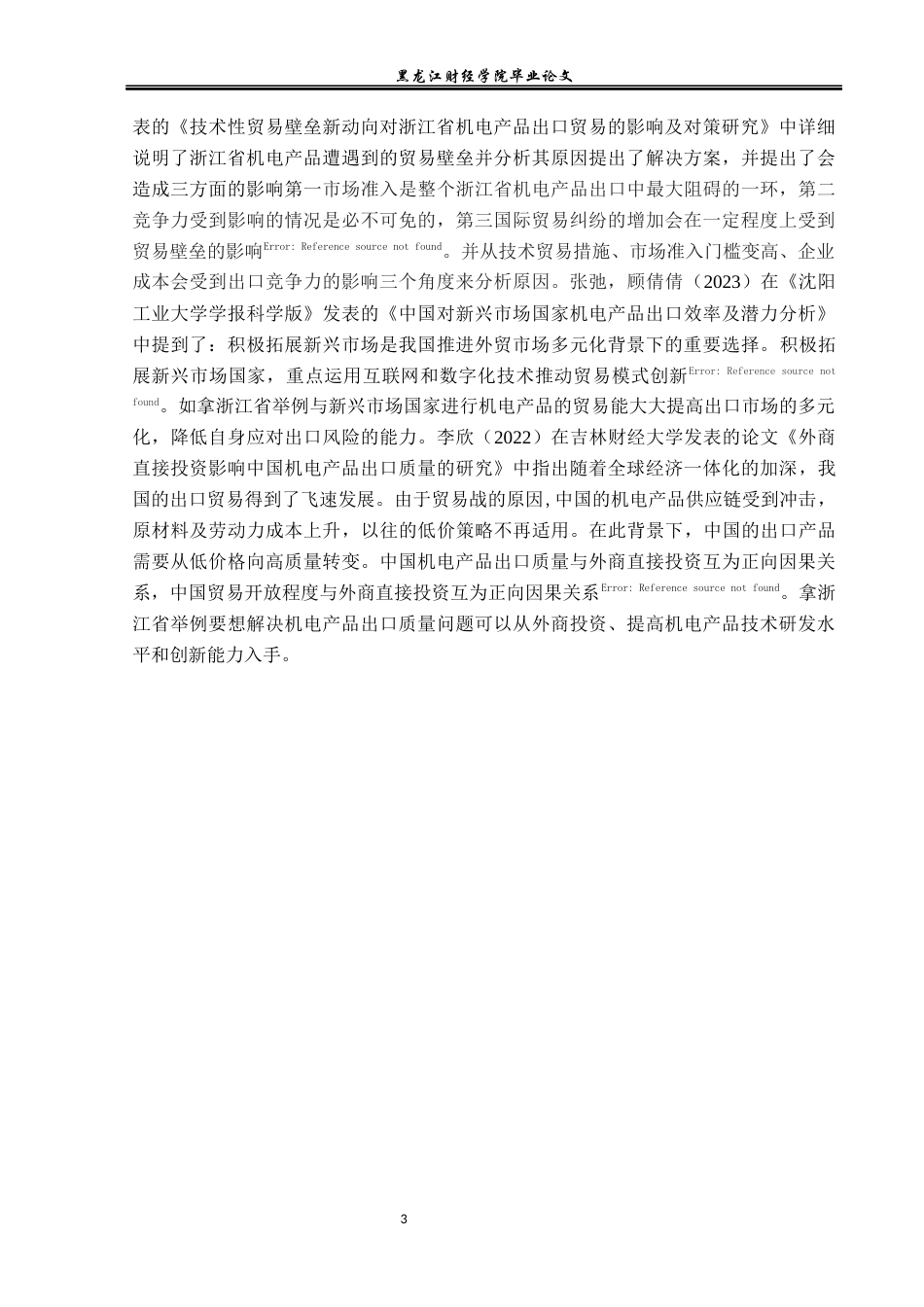 黑龙江财经学院毕业论文

表的《技术性贸易壁垒新动向对浙江省机电产品出口贸易的影响及对策研究》中详细说明了浙江省机电产品遭遇到的贸易壁垒并分析其原因提出了解决方案，并提出了会造成三方面的影响第一市场准入是整个浙江省机电产品出口中最大阻碍的一环，第二竞争力受到影响的情况是必不可免的，第三国际贸易纠纷的增加会在一定程度上受到贸易壁垒的影响Error: Reference source not found。并从技术贸易措施、市场准入门槛变高、企业成本会受到出口竞争力的影响三个角度来分析原因。张弛，顾倩倩（2023）在《沈阳工业大学学报科学版》发表的《中国对新兴市场国家机电产品出口效率及潜力分析》中提到了：积极拓展新兴市场是我国推进外贸市场多元化背景下的重要选择。积极拓展新兴市场国家，重点运用互联网和数字化技术推动贸易模式创新Error: Reference source not found。如拿浙江省举例与新兴市场国家进行机电产品的贸易能大大提高出口市场的多元化，降低自身应对出口风险的能力。李欣（2022）在吉林财经大学发表的论文《外商直接投资影响中国机电产品出口质量的研究》中指出随着全球经济一体化的加深，我国的出口贸易得到了飞速发展。由于贸易战的原因，中国的机电产品供应链受到冲击，原材料及劳动力成本上升，以往的低价策略不再适用。在此背景下，中国的出口产品需要从低价格向高质量转变。中国机电产品出口质量与外商直接投资互为正向因果关系，中国贸易开放程度与外商直接投资互为正向因果关系Error: Reference source not found。拿浙江省举例要想解决机电产品出口质量问题可以从外商投资、提高机电产品技术研发水平和创新能力入手。

3